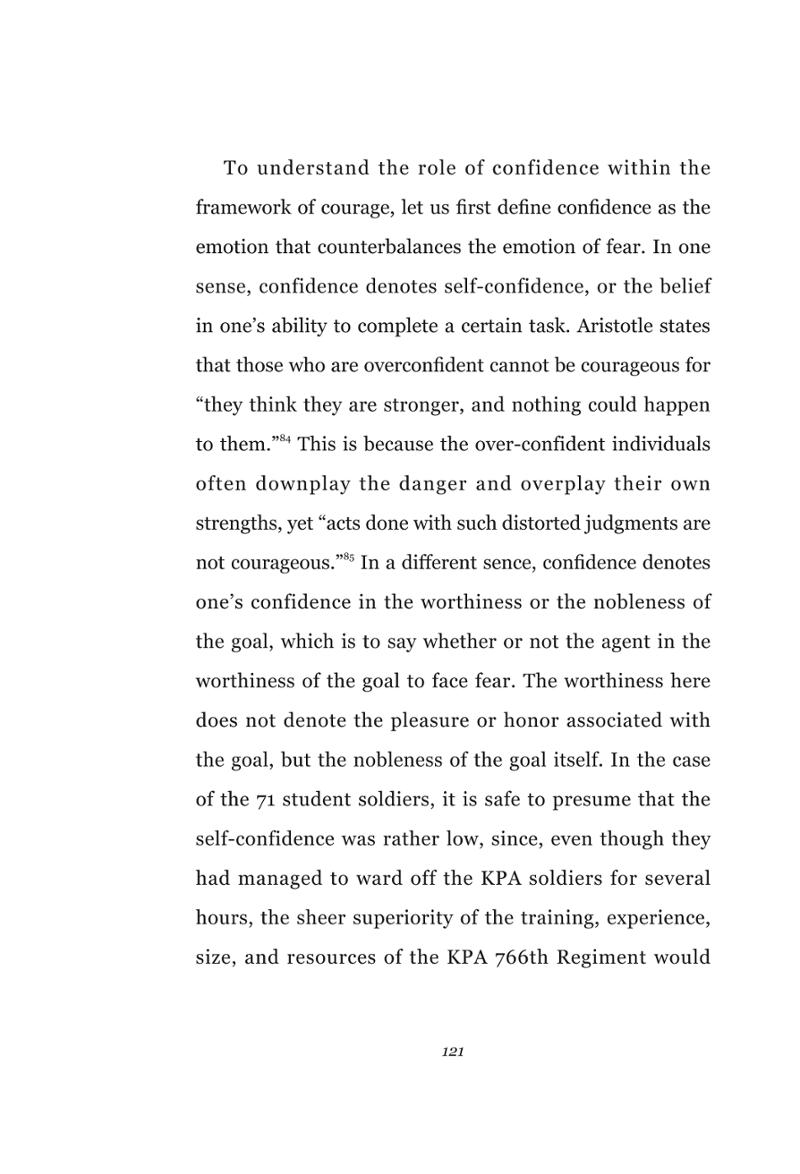 To understand the role of confidence within the framework of courage, let us first define confidence as the emotion that counterbalances the emotion of fear. In one sense, confidence denotes self-confidence, or the belief in one's ability to complete a certain task. Aristotle states that those who are overconfident cannot be courageous for "they think they are stronger, and nothing could happen to them."$^{84}$ This is because the over-confident individuals often downplay the danger and overplay their own strengths, yet "acts done with such distorted judgments are not courageous."$^{85}$ In a different sence, confidence denotes one's confidence in the worthiness or the nobleness of the goal, which is to say whether or not the agent in the worthiness of the goal to face fear. The worthiness here does not denote the pleasure or honor associated with the goal, but the nobleness of the goal itself. In the case of the 71 student soldiers, it is safe to presume that the self-confidence was rather low, since, even though they had managed to ward off the KPA soldiers for several hours, the sheer superiority of the training, experience, size, and resources of the KPA 766th Regiment would

121